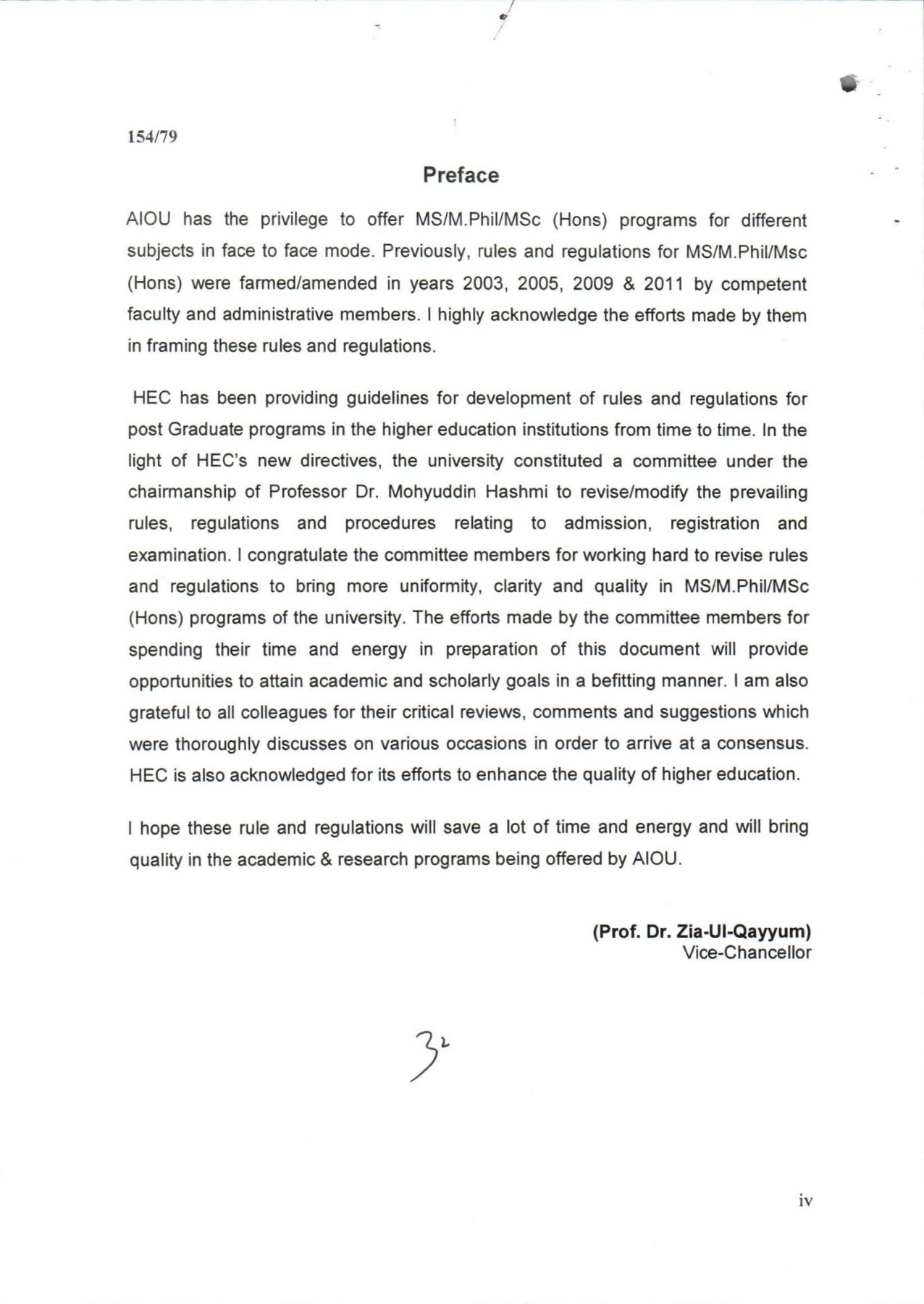 154/79

Preface

AIOU has the privilege to offer MS/M.Phil/MSc (Hons) programs for different subjects in face to face mode. Previously, rules and regulations for MS/M.Phil/Msc (Hons) were farmed/amended in years 2003, 2005, 2009 & 2011 by competent faculty and administrative members. I highly acknowledge the efforts made by them in framing these rules and regulations.

HEC has been providing guidelines for development of rules and regulations for post Graduate programs in the higher education institutions from time to time. In the light of HEC's new directives, the university constituted a committee under the chairmanship of Professor Dr. Mohyuddin Hashmi to revise/modify the prevailing rules, regulations and procedures relating to admission, registration and examination. I congratulate the committee members for working hard to revise rules and regulations to bring more uniformity, clarity and quality in MS/M.Phil/MSc (Hons) programs of the university. The efforts made by the committee members for spending their time and energy in preparation of this document will provide opportunities to attain academic and scholarly goals in a befitting manner. I am also grateful to all colleagues for their critical reviews, comments and suggestions which were thoroughly discusses on various occasions in order to arrive at a consensus. HEC is also acknowledged for its efforts to enhance the quality of higher education.

I hope these rule and regulations will save a lot of time and energy and will bring quality in the academic & research programs being offered by AIOU.

(Prof. Dr. Zia-Ul-Qayyum)
Vice-Chancellor

32

iv